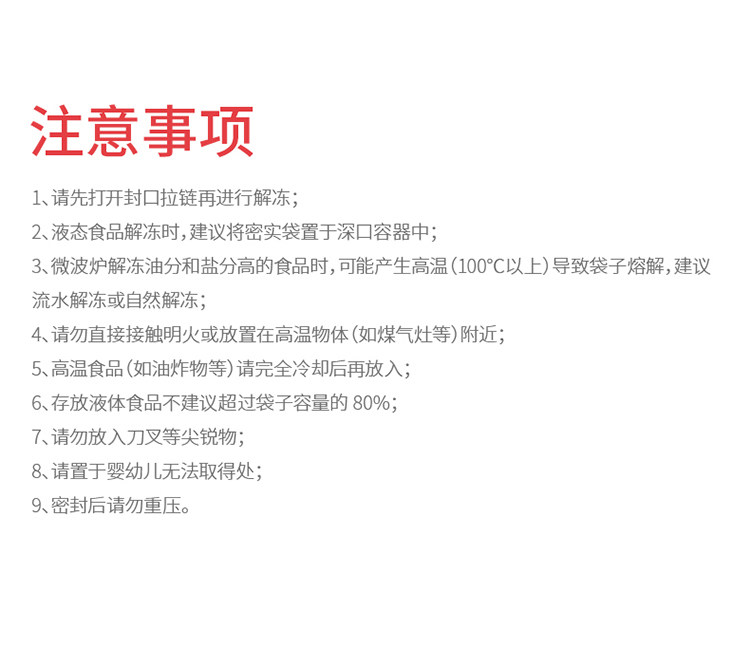 注意事项

1、请先打开封口拉链再进行解冻；

2、液态食品解冻时，建议将密实袋置于深口容器中；

3、微波炉解冻油分和盐分高的食品时，可能产生高温（100°C以上）导致袋子熔解，建议流水解冻或自然解冻；

4、请勿直接接触明火或放置在高温物体（如煤气灶等）附近；

5、高温食品（如油炸物等）请完全冷却后再放入；

6、存放液体食品不建议超过袋子容量的80%；

7、请勿放入刀叉等尖锐物；

8、请置于婴幼儿无法取得处；

9、密封后请勿重压。